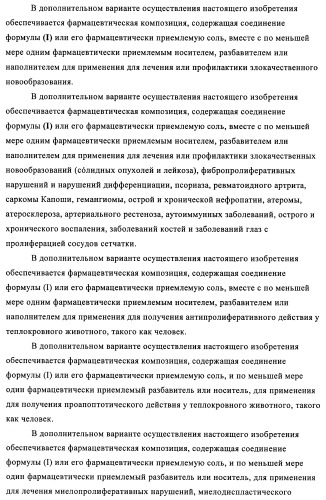 В дополнительном варианте осуществления настоящего изобретения обеспечивается фармацевтическая композиция, содержащая соединение формулы (I) или его фармацевтически приемлемую соль, вместе с по меньшей мере одним фармацевтически приемлемым носителем, разбавителем или наполнителем для применения для лечения или профилактики злокачественного новообразования.

В дополнительном варианте осуществления настоящего изобретения обеспечивается фармацевтическая композиция, содержащая соединение формулы (I) или его фармацевтически приемлемую соль, вместе с по меньшей мере одним фармацевтически приемлемым носителем, разбавителем или наполнителем для применения для лечения или профилактики злокачественных новообразований (сóлидных опухолей и лейкоза), фибропролиферативных нарушений и нарушений дифференциации, псориаза, ревматоидного артрита, саркомы Капоши, гемангиомы, острой и хронической нефропатии, атеромы, атеросклероза, артериального рестеноза, аутоиммунных заболеваний, острого и хронического воспаления, заболеваний костей и заболеваний глаз с пролиферацией сосудов сетчатки.

В дополнительном варианте осуществления настоящего изобретения обеспечивается фармацевтическая композиция, содержащая соединение формулы (I) или его фармацевтически приемлемую соль, вместе с по меньшей мере одним фармацевтически приемлемым носителем, разбавителем или наполнителем для применения для получения антипролиферативного действия у теплокровного животного, такого как человек.

В дополнительном варианте осуществления настоящего изобретения обеспечивается фармацевтическая композиция, содержащая соединение формулы (I) или его фармацевтически приемлемую соль, и по меньшей мере один фармацевтически приемлемый разбавитель или носитель, для применения для получения проапоптотического действия у теплокровного животного, такого как человек.

В дополнительном варианте осуществления настоящего изобретения обеспечивается фармацевтическая композиция, содержащая соединение формулы (I) или его фармацевтически приемлемую соль, и по меньшей мере один фармацевтически приемлемый разбавитель или носитель, для применения для лечения миелопролиферативных нарушений, миелодиспластического